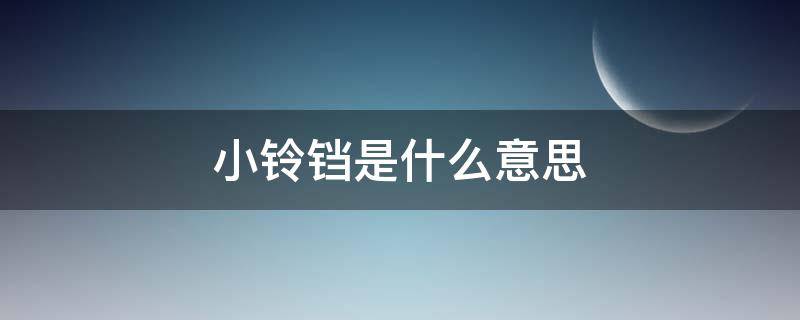 小铃铛是什么意思